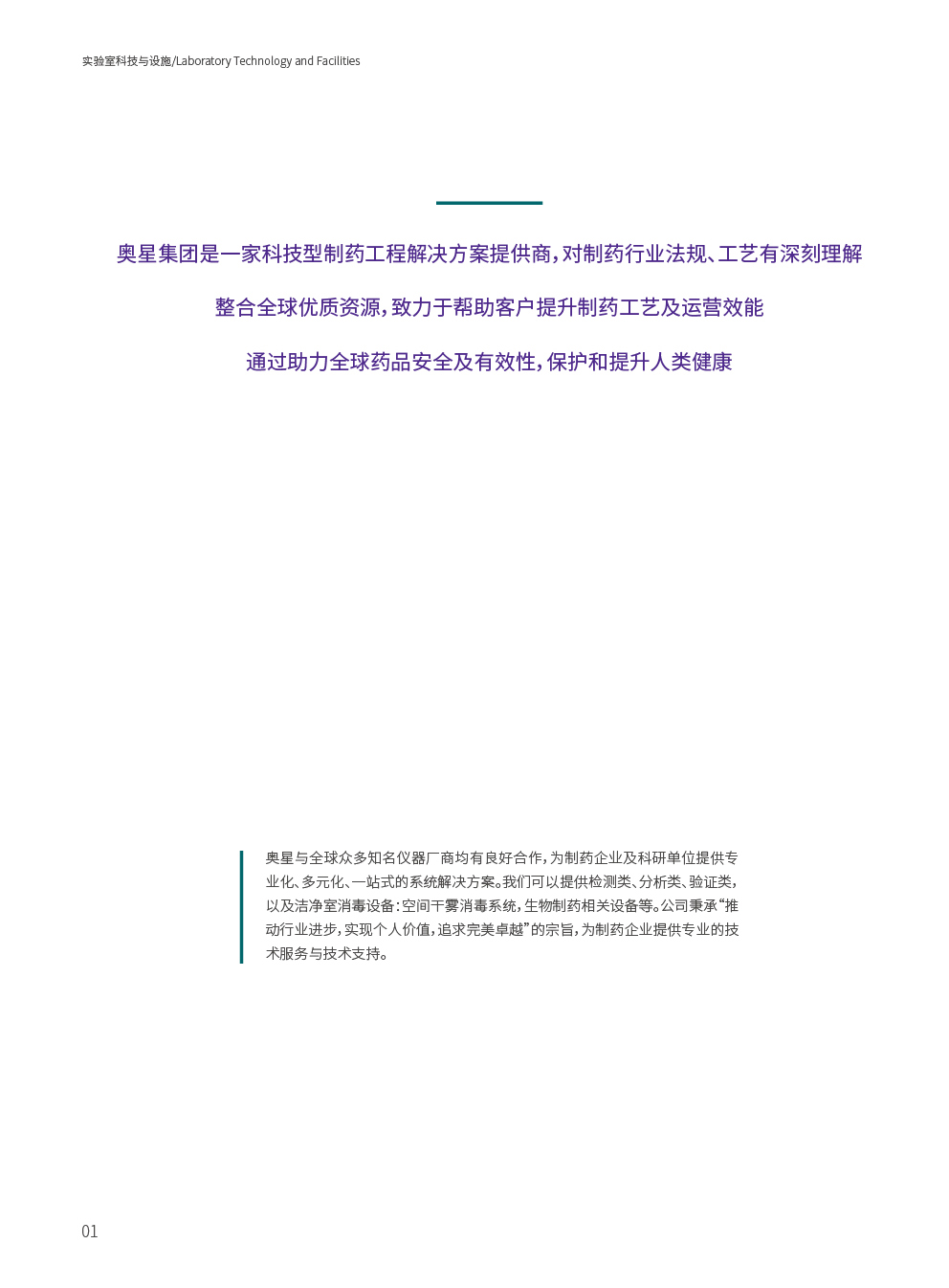 实验室科技与设施/Laboratory Technology and Facilities

奥星集团是一家科技型制药工程解决方案提供商，对制药行业法规、工艺有深刻理解

整合全球优质资源，致力于帮助客户提升制药工艺及运营效能

通过助力全球药品安全及有效性，保护和提升人类健康

奥星与全球众多知名仪器厂商均有良好合作，为制药企业及科研单位提供专业化、多元化、一站式的系统解决方案。我们可以提供检测类、分析类、验证类，以及洁净室消毒设备：空间干雾消毒系统，生物制药相关设备等。公司秉承“推动行业进步，实现个人价值，追求完美卓越”的宗旨，为制药企业提供专业的技术服务与技术支持。

01